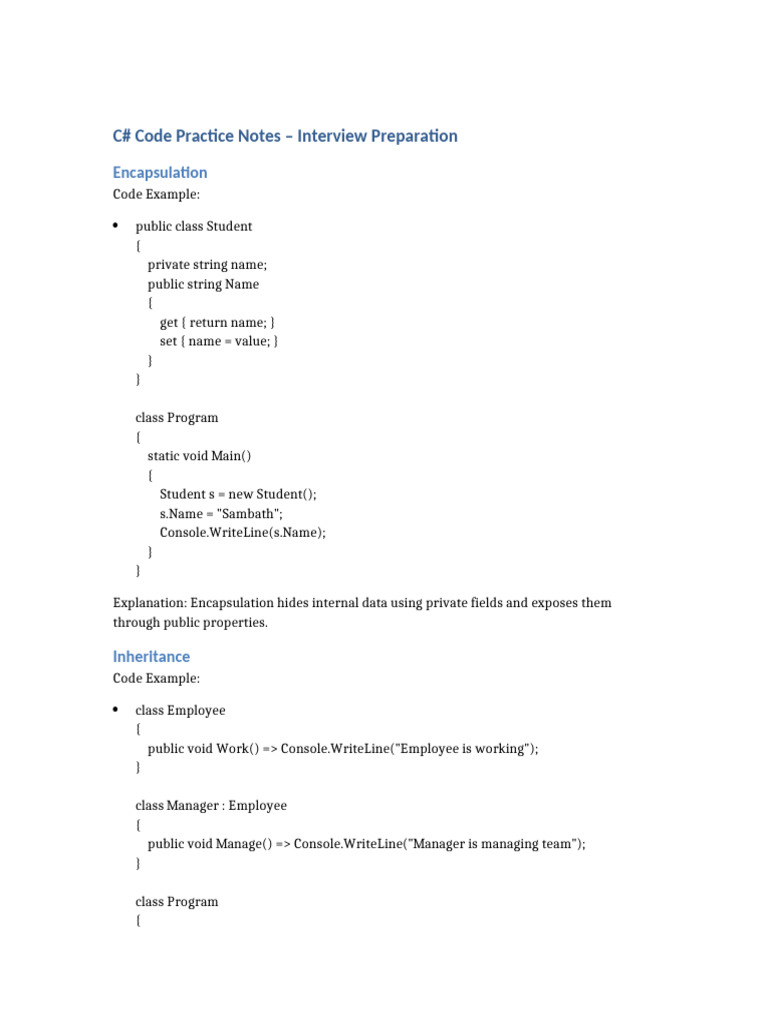 C# Code Practice Notes – Interview Preparation

Encapsulation

Code Example:

• public class Student
{
    private string name;
    public string Name
    {
        get { return name; }
        set { name = value; }
    }
}

class Program
{
    static void Main()
    {
        Student s = new Student();
        s.Name = "Sambath";
        Console.WriteLine(s.Name);
    }
}

Explanation: Encapsulation hides internal data using private fields and exposes them through public properties.

Inheritance

Code Example:

• class Employee
{
    public void Work() => Console.WriteLine("Employee is working");
}

class Manager : Employee
{
    public void Manage() => Console.WriteLine("Manager is managing team");
}

class Program
{